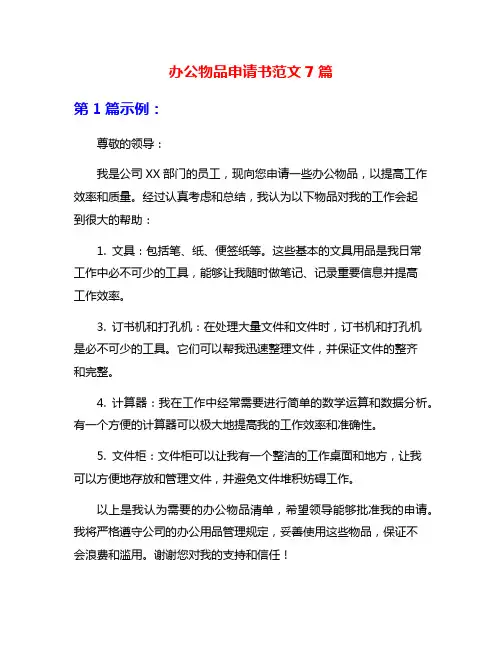 办公物品申请书范文 7 篇

第 1 篇示例：

尊敬的领导：

我是公司 XX 部门的员工，现向您申请一些办公物品，以提高工作效率和质量。经过认真考虑和总结，我认为以下物品对我的工作会起到很大的帮助：

1. 文具：包括笔、纸、便签纸等。这些基本的文具用品是我日常工作中必不可少的工具，能够让我随时做笔记、记录重要信息并提高工作效率。

3. 订书机和打孔机：在处理大量文件和文件时，订书机和打孔机是必不可少的工具。它们可以帮我迅速整理文件，并保证文件的整齐和完整。

4. 计算器：我在工作中经常需要进行简单的数学运算和数据分析。有一个方便的计算器可以极大地提高我的工作效率和准确性。

5. 文件柜：文件柜可以让我有一个整洁的工作桌面和地方，让我可以方便地存放和管理文件，并避免文件堆积妨碍工作。

以上是我认为需要的办公物品清单，希望领导能够批准我的申请。我将严格遵守公司的办公用品管理规定，妥善使用这些物品，保证不会浪费和滥用。谢谢您对我的支持和信任！